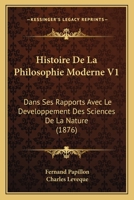 KESSINGER'S LEGACY REPRINTS

Histoire De La Philosophie Moderne V1

Dans Ses Rapports Avec Le Developpement Des Sciences De La Nature (1876)

Fernand Papillon
Charles Leveque